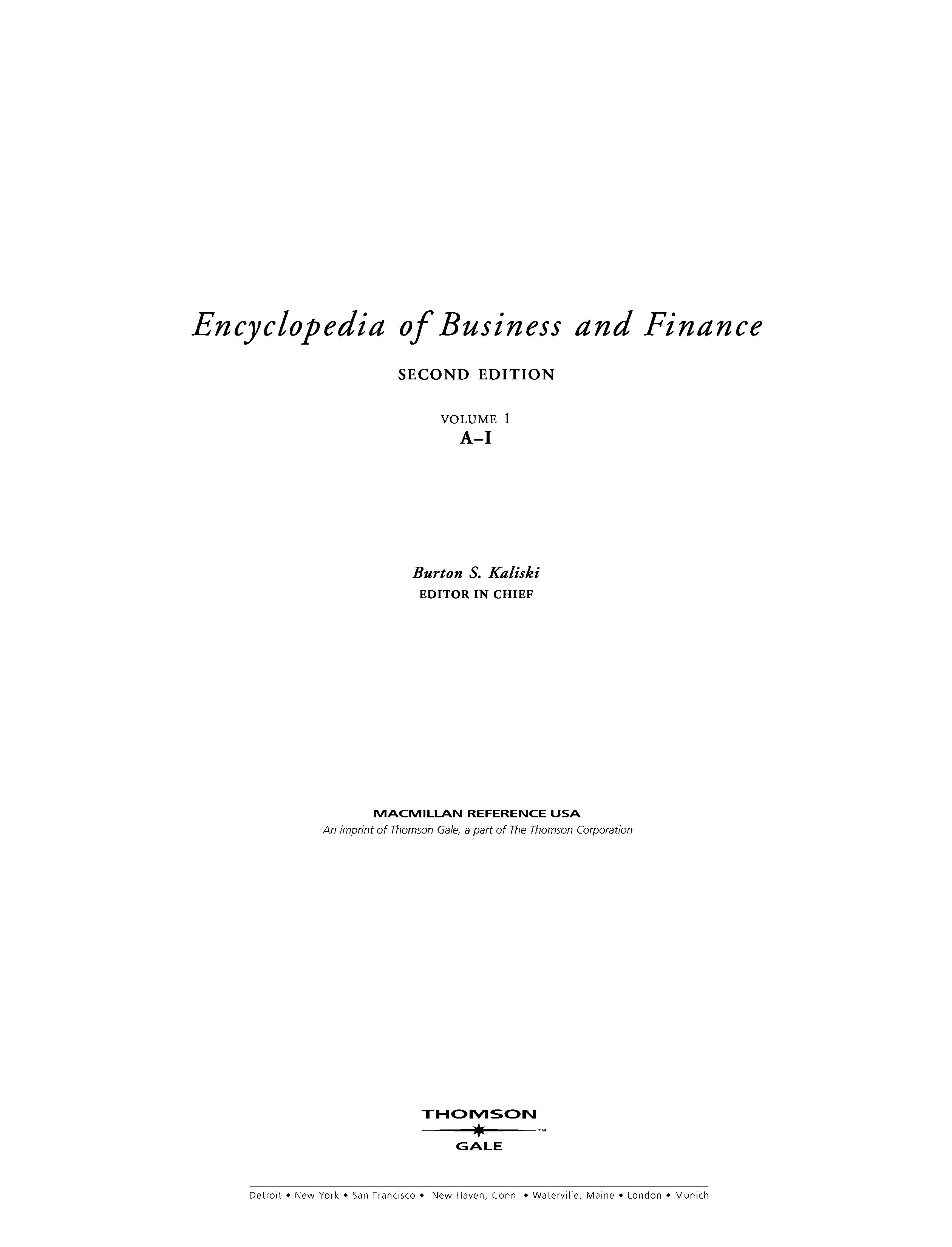 Encyclopedia of Business and Finance

SECOND EDITION

VOLUME 1
A–I

Burton S. Kaliski
EDITOR IN CHIEF

MACMILLAN REFERENCE USA
An imprint of Thomson Gale, a part of The Thomson Corporation

THOMSON
™
GALE

Detroit • New York • San Francisco • New Haven, Conn. • Waterville, Maine • London • Munich